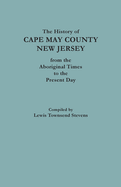 The History of
CAPE MAY COUNTY
NEW JERSEY
from the
Aboriginal Times
to the
Present Day

Compiled by
Lewis Townsend Stevens